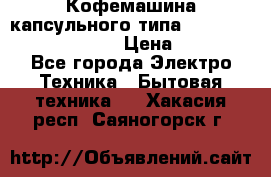 Кофемашина капсульного типа Цена
Все города Электро Техника Бытовая техника Хакасия респ Саяногорск г

http://Объявлений.сайт